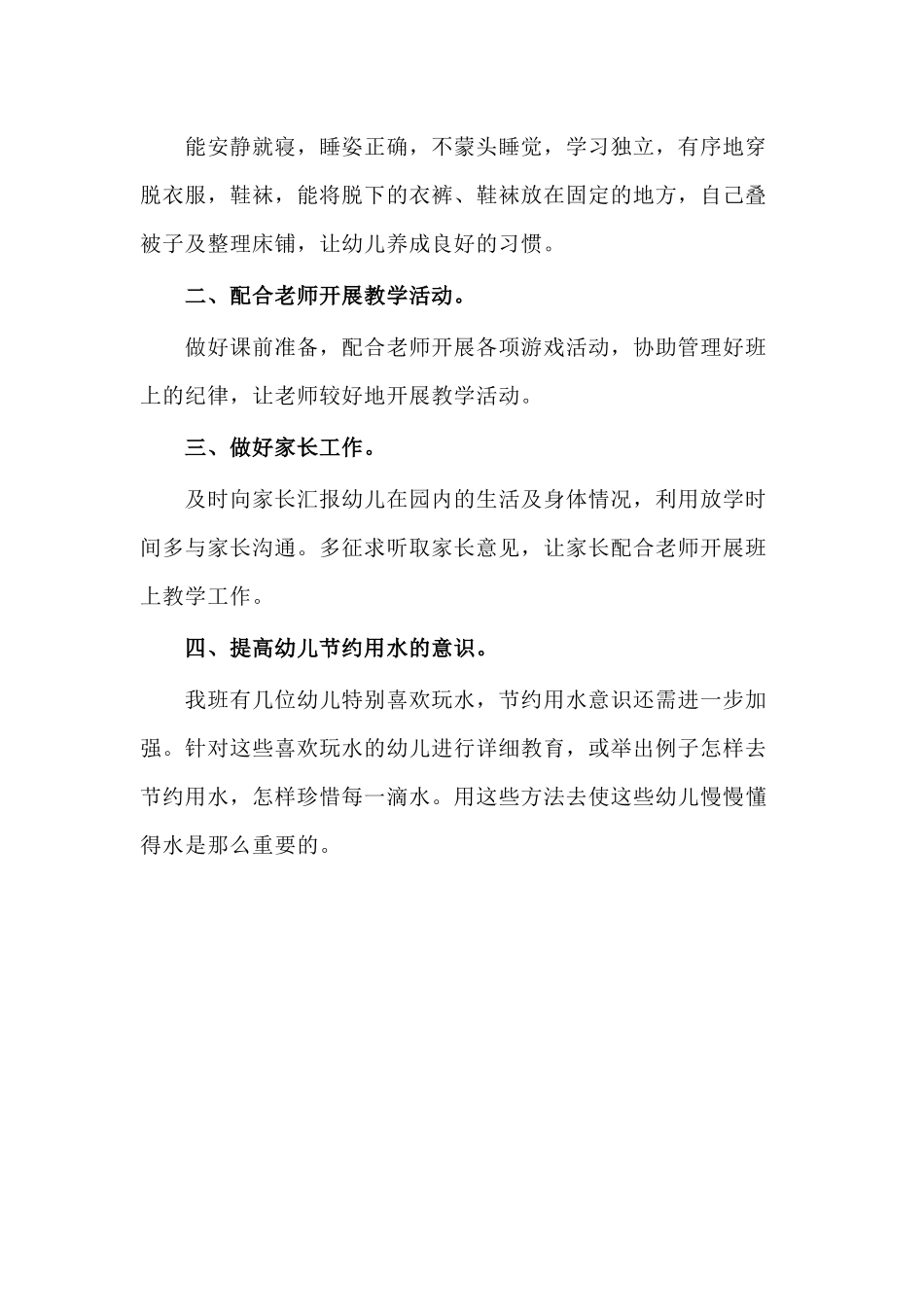 能安静就寝，睡姿正确，不蒙头睡觉，学习独立，有序地穿脱衣服，鞋袜，能将脱下的衣裤、鞋袜放在固定的地方，自己叠被子及整理床铺，让幼儿养成良好的习惯。

二、配合老师开展教学活动。

做好课前准备，配合老师开展各项游戏活动，协助管理好班上的纪律，让老师较好地开展教学活动。

三、做好家长工作。

及时向家长汇报幼儿在园内的生活及身体情况，利用放学时间多与家长沟通。多征求听取家长意见，让家长配合老师开展班上教学工作。

四、提高幼儿节约用水的意识。

我班有几位幼儿特别喜欢玩水，节约用水意识还需进一步加强。针对这些喜欢玩水的幼儿进行详细教育，或举出例子怎样去节约用水，怎样珍惜每一滴水。用这些方法去使这些幼儿慢慢懂得水是那么重要的。